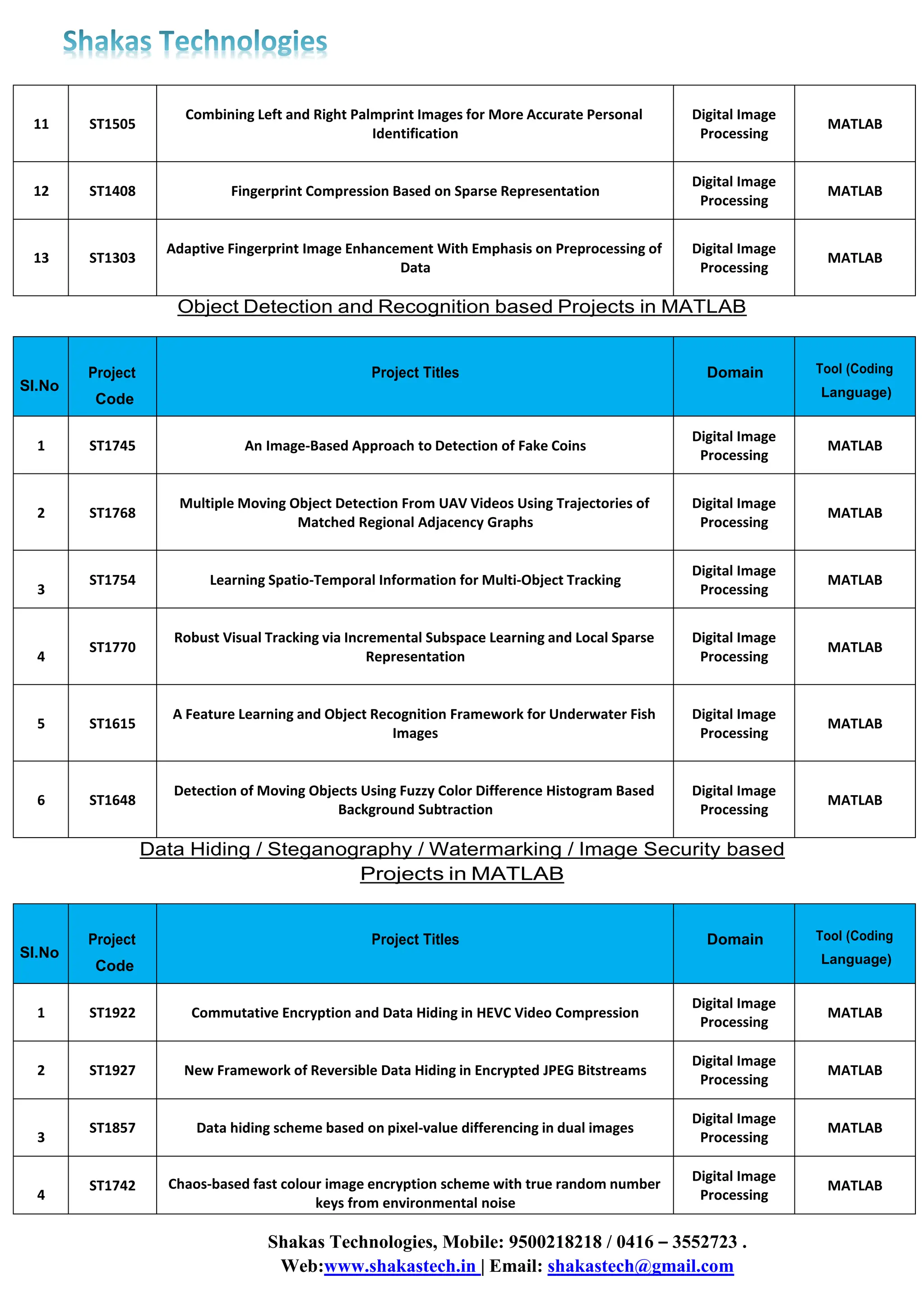 Shakas Technologies

| 11 | ST1505 | Combining Left and Right Palmprint Images for More Accurate Personal Identification | Digital Image Processing | MATLAB |
|---|---|---|---|---|
| 12 | ST1408 | Fingerprint Compression Based on Sparse Representation | Digital Image Processing | MATLAB |
| 13 | ST1303 | Adaptive Fingerprint Image Enhancement With Emphasis on Preprocessing of Data | Digital Image Processing | MATLAB |

Object Detection and Recognition based Projects in MATLAB

| Sl.No | Project Code | Project Titles | Domain | Tool (Coding Language) |
|---|---|---|---|---|
| 1 | ST1745 | An Image-Based Approach to Detection of Fake Coins | Digital Image Processing | MATLAB |
| 2 | ST1768 | Multiple Moving Object Detection From UAV Videos Using Trajectories of Matched Regional Adjacency Graphs | Digital Image Processing | MATLAB |
| 3 | ST1754 | Learning Spatio-Temporal Information for Multi-Object Tracking | Digital Image Processing | MATLAB |
| 4 | ST1770 | Robust Visual Tracking via Incremental Subspace Learning and Local Sparse Representation | Digital Image Processing | MATLAB |
| 5 | ST1615 | A Feature Learning and Object Recognition Framework for Underwater Fish Images | Digital Image Processing | MATLAB |
| 6 | ST1648 | Detection of Moving Objects Using Fuzzy Color Difference Histogram Based Background Subtraction | Digital Image Processing | MATLAB |

Data Hiding / Steganography / Watermarking / Image Security based Projects in MATLAB

| Sl.No | Project Code | Project Titles | Domain | Tool (Coding Language) |
|---|---|---|---|---|
| 1 | ST1922 | Commutative Encryption and Data Hiding in HEVC Video Compression | Digital Image Processing | MATLAB |
| 2 | ST1927 | New Framework of Reversible Data Hiding in Encrypted JPEG Bitstreams | Digital Image Processing | MATLAB |
| 3 | ST1857 | Data hiding scheme based on pixel-value differencing in dual images | Digital Image Processing | MATLAB |
| 4 | ST1742 | Chaos-based fast colour image encryption scheme with true random number keys from environmental noise | Digital Image Processing | MATLAB |

Shakas Technologies, Mobile: 9500218218 / 0416 – 3552723 .
Web:www.shakastech.in | Email: shakastech@gmail.com